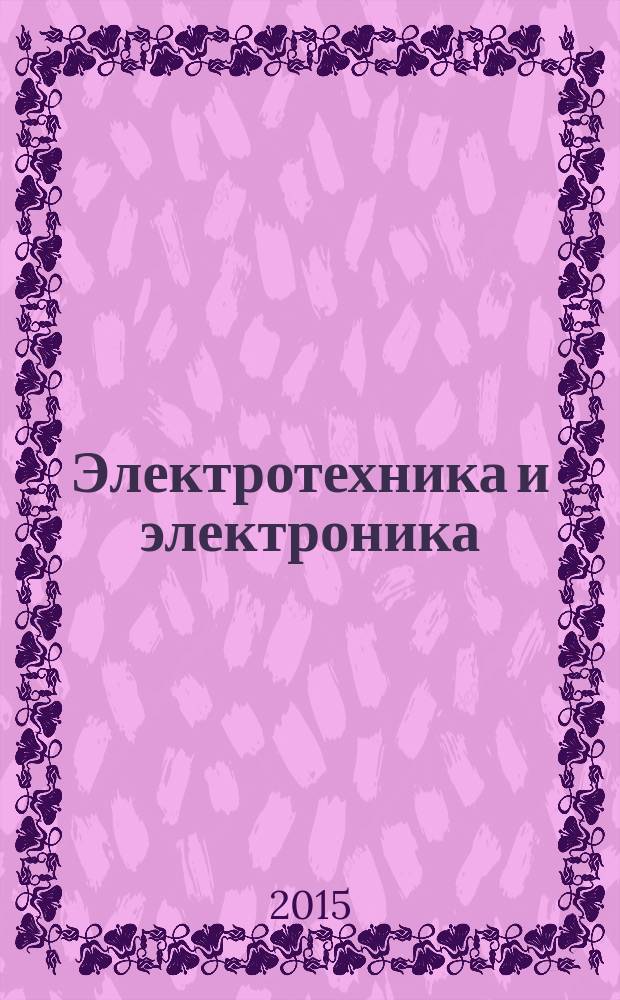 Электротехника и электроника

2015